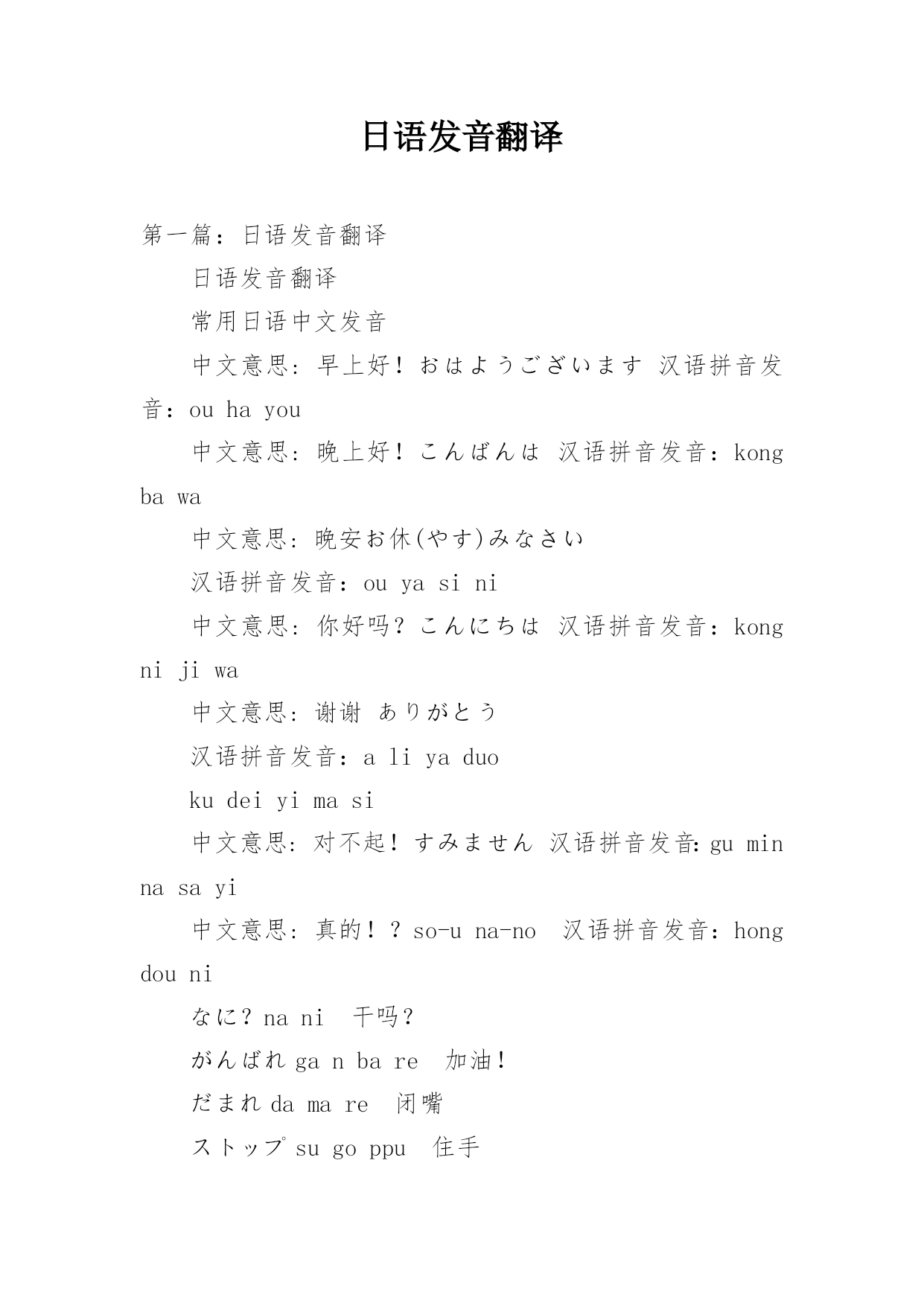 日语发音翻译

第一篇：日语发音翻译

日语发音翻译

常用日语中文发音

中文意思：早上好！おはようございます 汉语拼音发音：ou ha you

中文意思：晚上好！こんばんは 汉语拼音发音：kong ba wa

中文意思：晚安お休(やす)みなさい

汉语拼音发音：ou ya si ni

中文意思：你好吗？こんにちは 汉语拼音发音：kong ni ji wa

中文意思：谢谢 ありがとう

汉语拼音发音：a li ya duo

ku dei yi ma si

中文意思：对不起！すみません 汉语拼音发音：gu min na sa yi

中文意思：真的！？so-u na-no 汉语拼音发音：hong dou ni

なに？na ni 干吗？

がんばれ ga n ba re 加油！

だまれ da ma re 闭嘴

ストップ su go ppu 住手